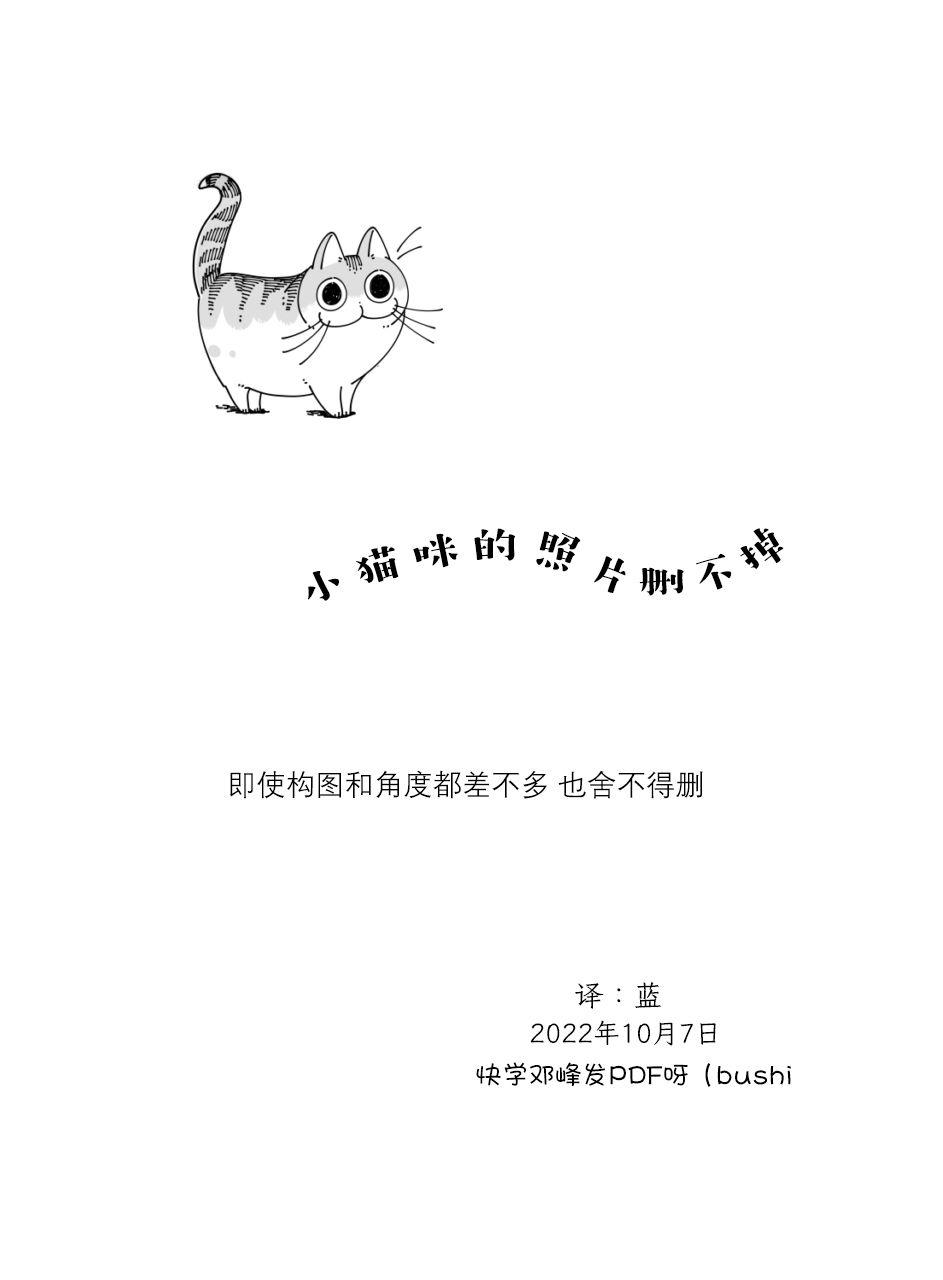 小猫咪的照片删不掉

即使构图和角度都差不多 也舍不得删

译：蓝
2022年10月7日
快学邓峰发PDF呀（bushi